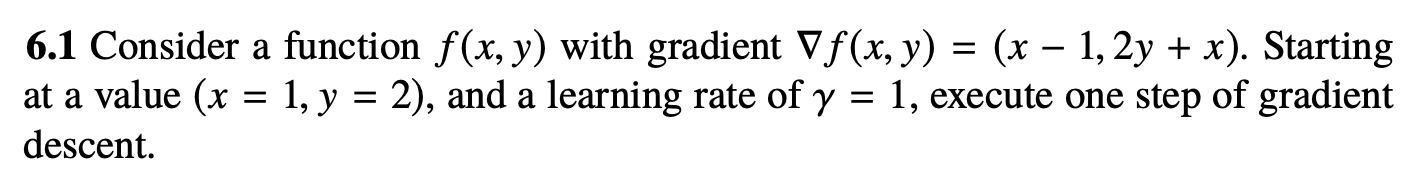 6.1 Consider a function $f(x, y)$ with gradient $\nabla f(x, y) = (x - 1, 2y + x)$. Starting at a value $(x = 1, y = 2)$, and a learning rate of $\gamma = 1$, execute one step of gradient descent.